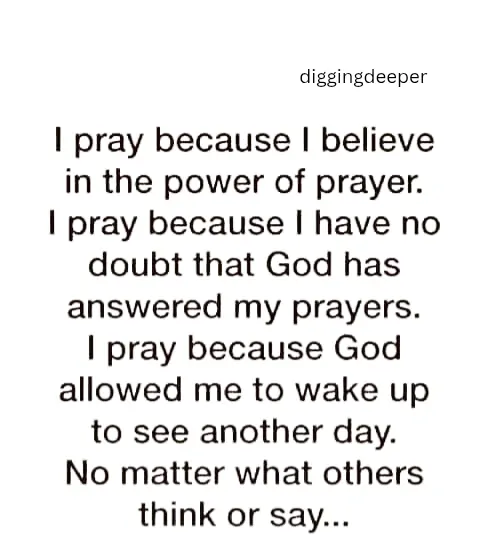 diggingdeeper

I pray because I believe in the power of prayer. I pray because I have no doubt that God has answered my prayers. I pray because God allowed me to wake up to see another day. No matter what others think or say...